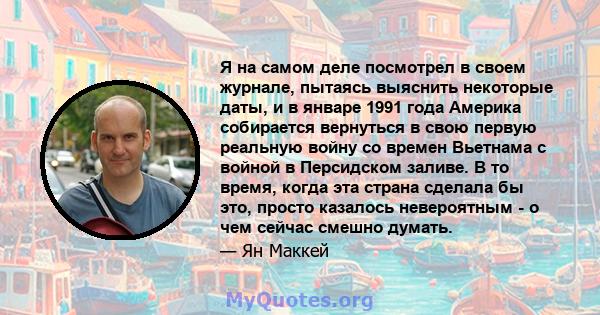 Я на самом деле посмотрел в своем журнале, пытаясь выяснить некоторые даты, и в январе 1991 года Америка собирается вернуться в свою первую реальную войну со времен Вьетнама с войной в Персидском заливе. В то время, когда эта страна сделала бы это, просто казалось невероятным - о чем сейчас смешно думать.

— Ян Маккей

MyQuotes.org